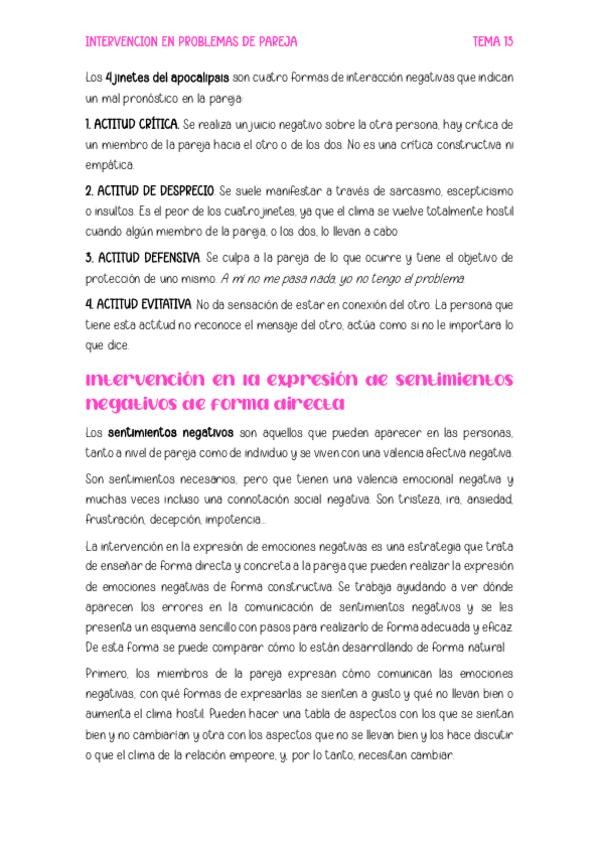 INTERVENCION EN PROBLEMAS DE PAREJA TEMA 13

Los 4 jinetes del apocalipsis son cuatro formas de interacción negativas que indican un mal pronóstico en la pareja:

1. ACTITUD CRÍTICA. Se realiza un juicio negativo sobre la otra persona, hay crítica de un miembro de la pareja hacia el otro o de los dos. No es una crítica constructiva ni empática.

2. ACTITUD DE DESPRECIO. Se suele manifestar a través de sarcasmo, escepticismo o insultos. Es el peor de los cuatro jinetes, ya que el clima se vuelve totalmente hostil cuando algún miembro de la pareja, o los dos, lo llevan a cabo.

3. ACTITUD DEFENSIVA. Se culpa a la pareja de lo que ocurre y tiene el objetivo de protección de uno mismo. A mí no me pasa nada, yo no tengo el problema.

4. ACTITUD EVITATIVA. No da sensación de estar en conexión del otro. La persona que tiene esta actitud no reconoce el mensaje del otro, actúa como si no le importara lo que dice.

Intervención en la expresión de sentimientos negativos de forma directa

Los sentimientos negativos son aquellos que pueden aparecer en las personas, tanto a nivel de pareja como de individuo y se viven con una valencia afectiva negativa.

Son sentimientos necesarios, pero que tienen una valencia emocional negativa y muchas veces incluso una connotación social negativa. Son tristeza, ira, ansiedad, frustración, decepción, impotencia...

La intervención en la expresión de emociones negativas es una estrategia que trata de enseñar de forma directa y concreta a la pareja que pueden realizar la expresión de emociones negativas de forma constructiva. Se trabaja ayudando a ver dónde aparecen los errores en la comunicación de sentimientos negativos y se les presenta un esquema sencillo con pasos para realizarlo de forma adecuada y eficaz. De esta forma se puede comparar cómo lo están desarrollando de forma natural.

Primero, los miembros de la pareja expresan cómo comunican las emociones negativas, con qué formas de expresarlas se sienten a gusto y qué no llevan bien o aumenta el clima hostil. Pueden hacer una tabla de aspectos con los que se sientan bien y no cambiarían y otra con los aspectos que no se llevan bien y los hace discutir o que el clima de la relación empeore, y, por lo tanto, necesitan cambiar.